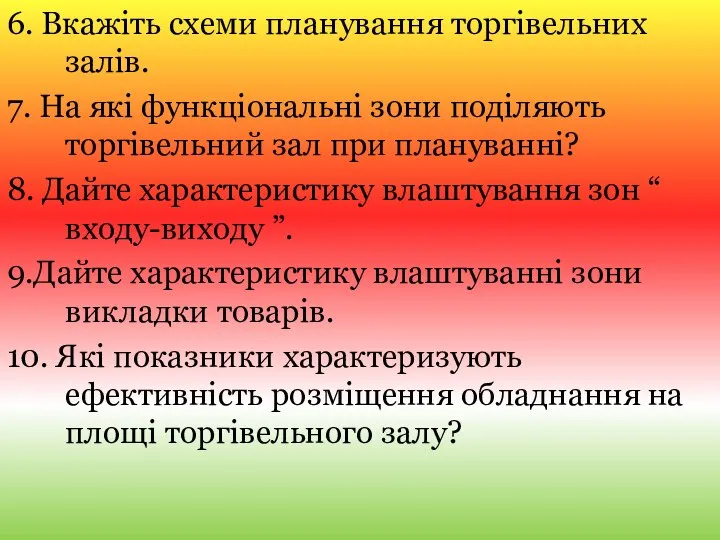 6. Вкажіть схеми планування торгівельних залів.

7. На які функціональні зони поділяють торгівельний зал при плануванні?

8. Дайте характеристику влаштування зон “ входу-виходу ”.

9.Дайте характеристику влаштуванні зони викладки товарів.

10. Які показники характеризують ефективність розміщення обладнання на площі торгівельного залу?